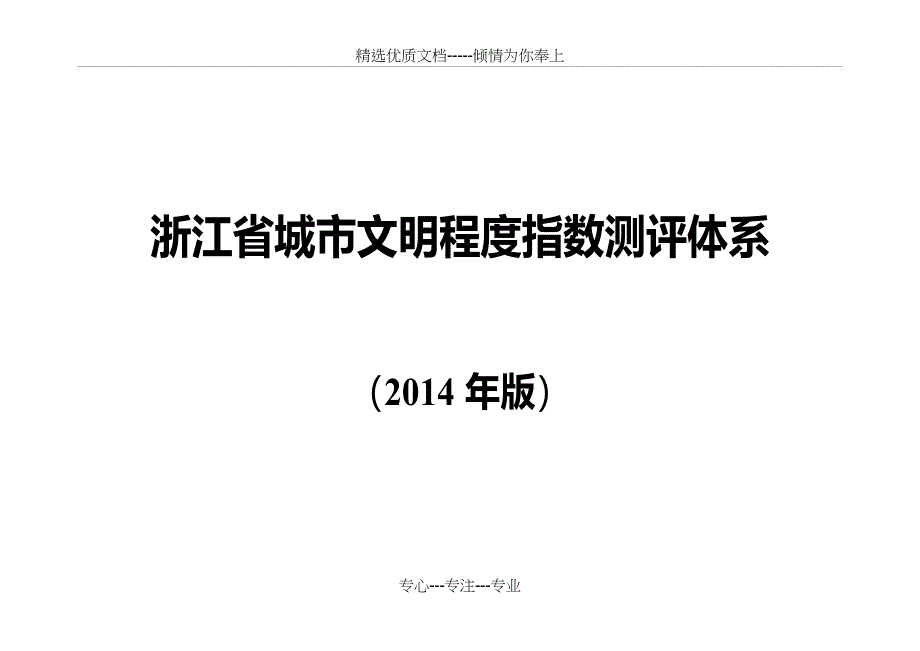 精选优质文档-----倾情为你奉上

浙江省城市文明程度指数测评体系

（2014 年版）

专心---专注---专业